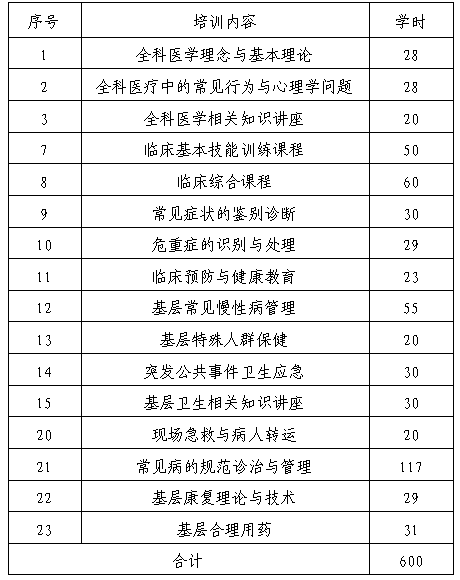 | 序号 | 培训内容 | 学时 |
|---|---|---|
| 1 | 全科医学理念与基本理论 | 28 |
| 2 | 全科医疗中的常见行为与心理学问题 | 28 |
| 3 | 全科医学相关知识讲座 | 20 |
| 7 | 临床基本技能训练课程 | 50 |
| 8 | 临床综合课程 | 60 |
| 9 | 常见症状的鉴别诊断 | 30 |
| 10 | 危重症的识别与处理 | 29 |
| 11 | 临床预防与健康教育 | 23 |
| 12 | 基层常见慢性病管理 | 55 |
| 13 | 基层特殊人群保健 | 20 |
| 14 | 突发公共事件卫生应急 | 30 |
| 15 | 基层卫生相关知识讲座 | 30 |
| 20 | 现场急救与病人转运 | 20 |
| 21 | 常见病的规范诊治与管理 | 117 |
| 22 | 基层康复理论与技术 | 29 |
| 23 | 基层合理用药 | 31 |
| 合计 | | 600 |